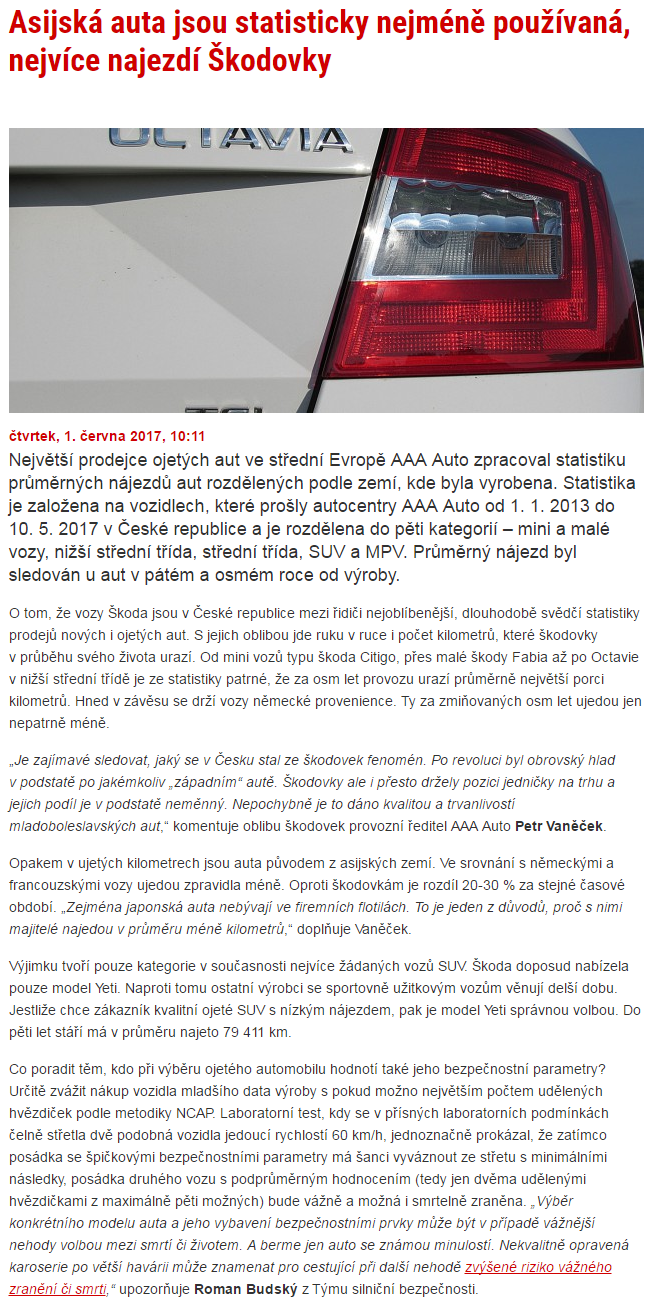 Asijská auta jsou statisticky nejméně používaná, nejvíce najezdí Škodovky

OCTAVIA

čtvrtek, 1. června 2017, 10:11

Největší prodejce ojetých aut ve střední Evropě AAA Auto zpracoval statistiku průměrných nájezdů aut rozdělených podle zemí, kde byla vyrobena. Statistika je založena na vozidlech, které prošly autocentry AAA Auto od 1. 1. 2013 do 10. 5. 2017 v České republice a je rozdělena do pěti kategorií – mini a malé vozy, nižší střední třída, střední třída, SUV a MPV. Průměrný nájezd byl sledován u aut v pátém a osmém roce od výroby.

O tom, že vozy Škoda jsou v České republice mezi řidiči nejoblíbenější, dlouhodobě svědčí statistiky prodejů nových i ojetých aut. S jejich oblibou jde ruku v ruce i počet kilometrů, které škodovky v průběhu svého života urazí. Od mini vozů typu škoda Citigo, přes malé škody Fabia až po Octavie v nižší střední třídě je ze statistiky patrné, že za osm let provozu urazí průměrně největší porci kilometrů. Hned v závěsu se drží vozy německé provenience. Ty za zmiňovaných osm let ujedou jen nepatrně méně.

„Je zajímavé sledovat, jaký se v Česku stal ze škodovek fenomén. Po revoluci byl obrovský hlad v podstatě po jakémkoliv „západním“ autě. Škodovky ale i přesto držely pozici jedničky na trhu a jejich podíl je v podstatě neměnný. Nepochybně je to dáno kvalitou a trvanlivostí mladoboleslavských aut,“ komentuje oblibu škodovek provozní ředitel AAA Auto Petr Vaněček.

Opakem v ujetých kilometrech jsou auta původem z asijských zemí. Ve srovnání s německými a francouzskými vozy ujedou zpravidla méně. Oproti škodovkám je rozdíl 20-30 % za stejné časové období. „Zejména japonská auta nebývají ve firemních flotilách. To je jeden z důvodů, proč s nimi majitelé najedou v průměru méně kilometrů,“ doplňuje Vaněček.

Výjimku tvoří pouze kategorie v současnosti nejvíce žádaných vozů SUV. Škoda doposud nabízela pouze model Yeti. Naproti tomu ostatní výrobci se sportovně užitkovým vozům věnují delší dobu. Jestliže chce zákazník kvalitní ojeté SUV s nízkým nájezdem, pak je model Yeti správnou volbou. Do pěti let stáří má v průměru najeto 79 411 km.

Co poradit těm, kdo při výběru ojetého automobilu hodnotí také jeho bezpečnostní parametry? Určitě zvážit nákup vozidla mladšího data výroby s pokud možno největším počtem udělených hvězdiček podle metodiky NCAP. Laboratorní test, kdy se v přísných laboratorních podmínkách čelně střetla dvě podobná vozidla jedoucí rychlostí 60 km/h, jednoznačně prokázal, že zatímco posádka se špičkovými bezpečnostními parametry má šanci vyváznout ze střetu s minimálními následky, posádka druhého vozu s podprůměrným hodnocením (tedy jen dvěma udělenými hvězdičkami z maximálně pěti možných) bude vážně a možná i smrtelně zraněna. „Výběr konkrétního modelu auta a jeho vybavení bezpečnostními prvky může být v případě vážnější nehody volbou mezi smrtí či životem. A berme jen auto se známou minulostí. Nekvalitně opravená karoserie po větší havárii může znamenat pro cestující při další nehodě zvýšené riziko vážného zranění či smrti,“ upozorňuje Roman Budský z Týmu silniční bezpečnosti.